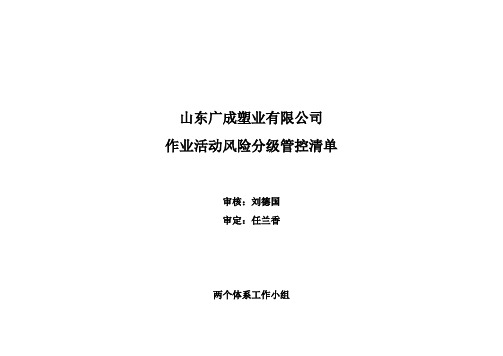 山东广成塑业有限公司

作业活动风险分级管控清单

审核：刘德国

审定：任兰香

两个体系工作小组